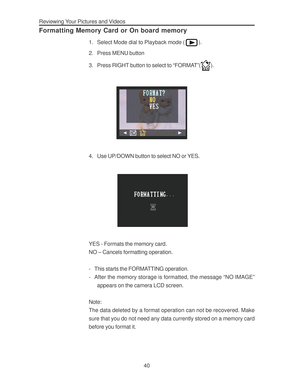 Reviewing Your Pictures and Videos

Formatting Memory Card or On board memory

1. Select Mode dial to Playback mode ( ).

2. Press MENU button

3. Press RIGHT button to select to "FORMAT"( ).

FORMAT?
NO
YES

4. Use UP/DOWN button to select NO or YES.

FORMATTING...

YES - Formats the memory card.
NO – Cancels formatting operation.

- This starts the FORMATTING operation.
- After the memory storage is formatted, the message "NO IMAGE" appears on the camera LCD screen.

Note:
The data deleted by a format operation can not be recovered. Make sure that you do not need any data currently stored on a memory card before you format it.

40